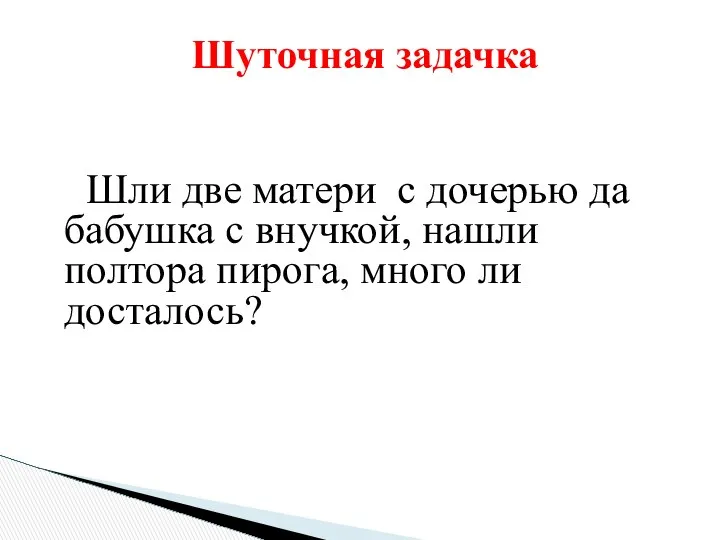 Шуточная задачка

Шли две матери с дочерью да бабушка с внучкой, нашли полтора пирога, много ли досталось?